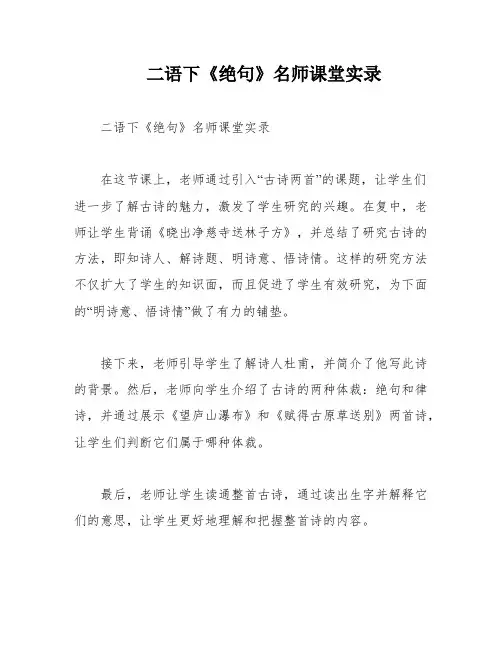 二语下《绝句》名师课堂实录

二语下《绝句》名师课堂实录

在这节课上，老师通过引入“古诗两首”的课题，让学生们进一步了解古诗的魅力，激发了学生研究的兴趣。在复中，老师让学生背诵《晓出净慈寺送林子方》，并总结了研究古诗的方法，即知诗人、解诗题、明诗意、悟诗情。这样的研究方法不仅扩大了学生的知识面，而且促进了学生有效研究，为下面的“明诗意、悟诗情”做了有力的铺垫。

接下来，老师引导学生了解诗人杜甫，并简介了他写此诗的背景。然后，老师向学生介绍了古诗的两种体裁：绝句和律诗，并通过展示《望庐山瀑布》和《赋得古原草送别》两首诗，让学生们判断它们属于哪种体裁。

最后，老师让学生读通整首古诗，通过读出生字并解释它们的意思，让学生更好地理解和把握整首诗的内容。